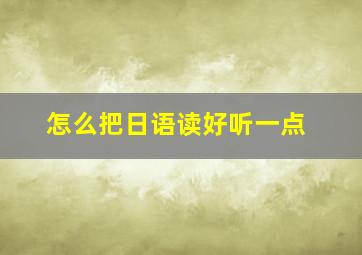 怎么把日语读好听一点